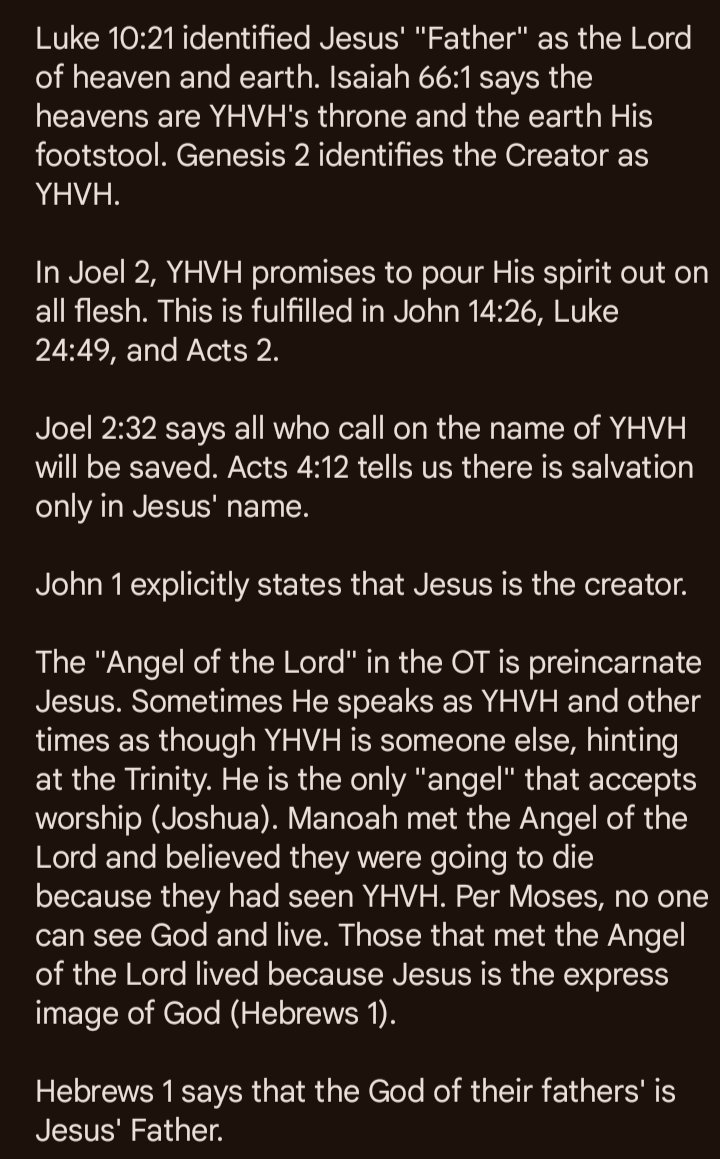 Luke 10:21 identified Jesus' "Father" as the Lord of heaven and earth. Isaiah 66:1 says the heavens are YHVH's throne and the earth His footstool. Genesis 2 identifies the Creator as YHVH.

In Joel 2, YHVH promises to pour His spirit out on all flesh. This is fulfilled in John 14:26, Luke 24:49, and Acts 2.

Joel 2:32 says all who call on the name of YHVH will be saved. Acts 4:12 tells us there is salvation only in Jesus' name.

John 1 explicitly states that Jesus is the creator.

The "Angel of the Lord" in the OT is preincarnate Jesus. Sometimes He speaks as YHVH and other times as though YHVH is someone else, hinting at the Trinity. He is the only "angel" that accepts worship (Joshua). Manoah met the Angel of the Lord and believed they were going to die because they had seen YHVH. Per Moses, no one can see God and live. Those that met the Angel of the Lord lived because Jesus is the express image of God (Hebrews 1).

Hebrews 1 says that the God of their fathers' is Jesus' Father.